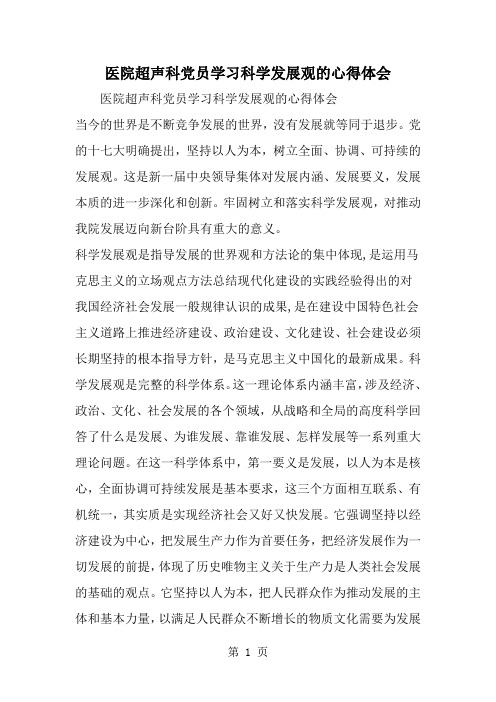 医院超声科党员学习科学发展观的心得体会

医院超声科党员学习科学发展观的心得体会

当今的世界是不断竞争发展的世界，没有发展就等同于退步。党的十七大明确提出，坚持以人为本，树立全面、协调、可持续的发展观。这是新一届中央领导集体对发展内涵、发展要义，发展本质的进一步深化和创新。牢固树立和落实科学发展观，对推动我院发展迈向新台阶具有重大的意义。

科学发展观是指导发展的世界观和方法论的集中体现,是运用马克思主义的立场观点方法总结现代化建设的实践经验得出的对我国经济社会发展一般规律认识的成果,是在建设中国特色社会主义道路上推进经济建设、政治建设、文化建设、社会建设必须长期坚持的根本指导方针，是马克思主义中国化的最新成果。科学发展观是完整的科学体系。这一理论体系内涵丰富，涉及经济、政治、文化、社会发展的各个领域，从战略和全局的高度科学回答了什么是发展、为谁发展、靠谁发展、怎样发展等一系列重大理论问题。在这一科学体系中，第一要义是发展，以人为本是核心，全面协调可持续发展是基本要求，这三个方面相互联系、有机统一，其实质是实现经济社会又好又快发展。它强调坚持以经济建设为中心，把发展生产力作为首要任务，把经济发展作为一切发展的前提，体现了历史唯物主义关于生产力是人类社会发展的基础的观点。它坚持以人为本，把人民群众作为推动发展的主体和基本力量，以满足人民群众不断增长的物质文化需要为发展

第 1 页